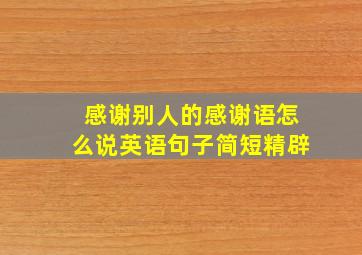 感谢别人的感谢语怎么说英语句子简短精辟